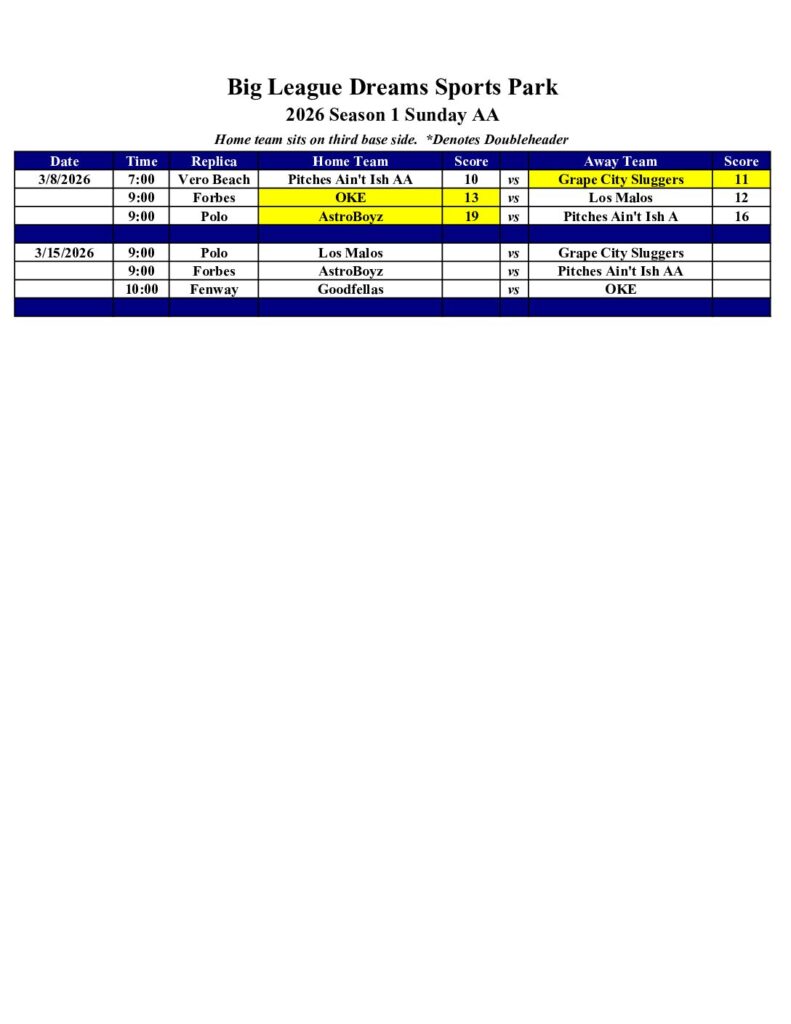 Big League Dreams Sports Park

2026 Season 1 Sunday AA

Home team sits on third base side. *Denotes Doubleheader

| Date | Time | Replica | Home Team | Score | | Away Team | Score |
|---|---|---|---|---|---|---|---|
| 3/8/2026 | 7:00 | Vero Beach | Pitches Ain't Ish AA | 10 | vs | Grape City Sluggers | 11 |
| | 9:00 | Forbes | OKE | 13 | vs | Los Malos | 12 |
| | 9:00 | Polo | AstroBoyz | 19 | vs | Pitches Ain't Ish A | 16 |
| | | | | | | | |
| 3/15/2026 | 9:00 | Polo | Los Malos | | vs | Grape City Sluggers | |
| | 9:00 | Forbes | AstroBoyz | | vs | Pitches Ain't Ish AA | |
| | 10:00 | Fenway | Goodfellas | | vs | OKE | |
| | | | | | | | |